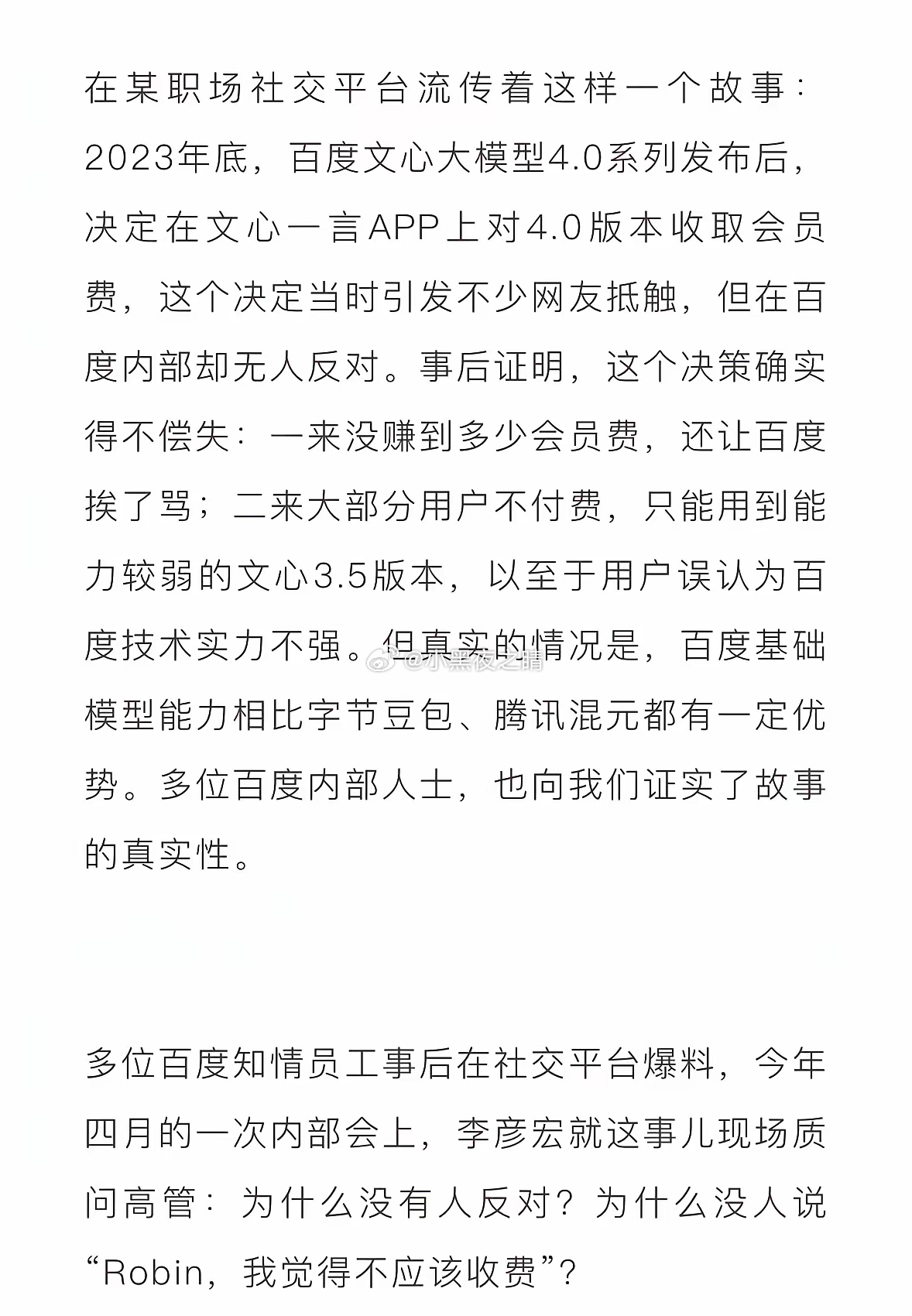 在某职场社交平台流传着这样一个故事：2023年底，百度文心大模型4.0系列发布后，决定在文心一言APP上对4.0版本收取会员费，这个决定当时引发不少网友抵触，但在百度内部却无人反对。事后证明，这个决策确实得不偿失：一来没赚到多少会员费，还让百度挨了骂；二来大部分用户不付费，只能用到能力较弱的文心3.5版本，以至于用户误认为百度技术实力不强。但真实的情况是，百度基础模型能力相比字节豆包、腾讯混元都有一定优势。多位百度内部人士，也向我们证实了故事的真实性。

@小黑夜之睛

多位百度知情员工事后在社交平台爆料，今年四月的一次内部会上，李彦宏就这事儿现场质问高管：为什么没有人反对？为什么没人说“Robin，我觉得不应该收费”？